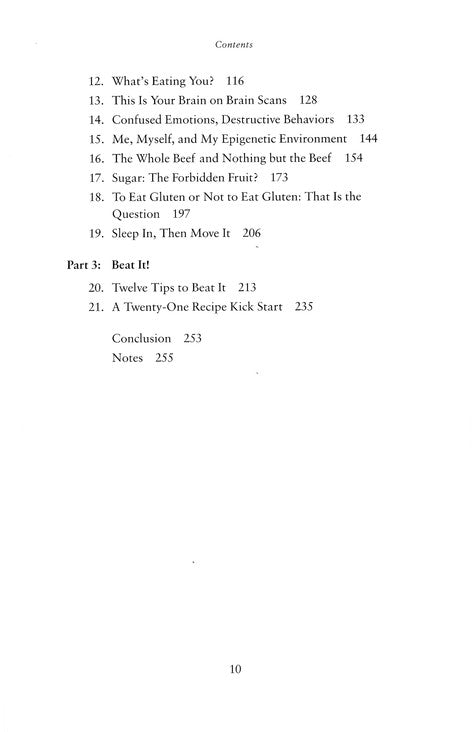 Contents

12. What's Eating You? 116
13. This Is Your Brain on Brain Scans 128
14. Confused Emotions, Destructive Behaviors 133
15. Me, Myself, and My Epigenetic Environment 144
16. The Whole Beef and Nothing but the Beef 154
17. Sugar: The Forbidden Fruit? 173
18. To Eat Gluten or Not to Eat Gluten: That Is the Question 197
19. Sleep In, Then Move It 206

Part 3: Beat It!

20. Twelve Tips to Beat It 213
21. A Twenty-One Recipe Kick Start 235

Conclusion 253
Notes 255

10